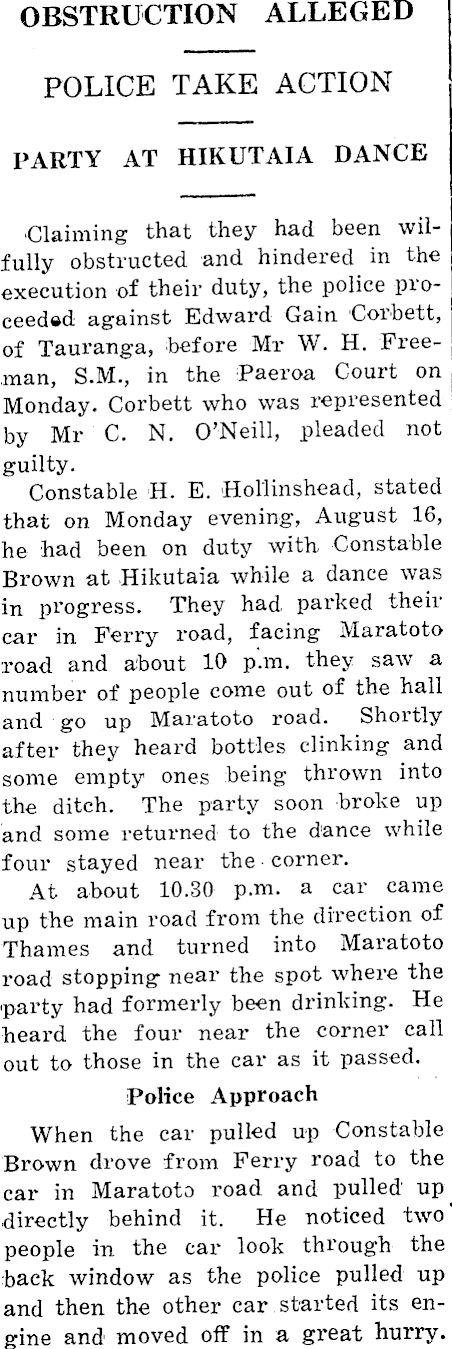 OBSTRUCTION ALLEGED

POLICE TAKE ACTION

PARTY AT HIKUTAIA DANCE

Claiming that they had been wilfully obstructed and hindered in the execution of their duty, the police proceeded against Edward Gain Corbett, of Tauranga, before Mr W. H. Freeman, S.M., in the Paeroa Court on Monday. Corbett who was represented by Mr C. N. O'Neill, pleaded not guilty.

Constable H. E. Hollinshead, stated that on Monday evening, August 16, he had been on duty with Constable Brown at Hikutaia while a dance was in progress. They had parked their car in Ferry road, facing Maratoto road and about 10 p.m. they saw a number of people come out of the hall and go up Maratoto road. Shortly after they heard bottles clinking and some empty ones being thrown into the ditch. The party soon broke up and some returned to the dance while four stayed near the corner.

At about 10.30 p.m. a car came up the main road from the direction of Thames and turned into Maratoto road stopping near the spot where the party had formerly been drinking. He heard the four near the corner call out to those in the car as it passed.

Police Approach

When the car pulled up Constable Brown drove from Ferry road to the car in Maratoto road and pulled up directly behind it. He noticed two people in the car look through the back window as the police pulled up and then the other car started its engine and moved off in a great hurry.